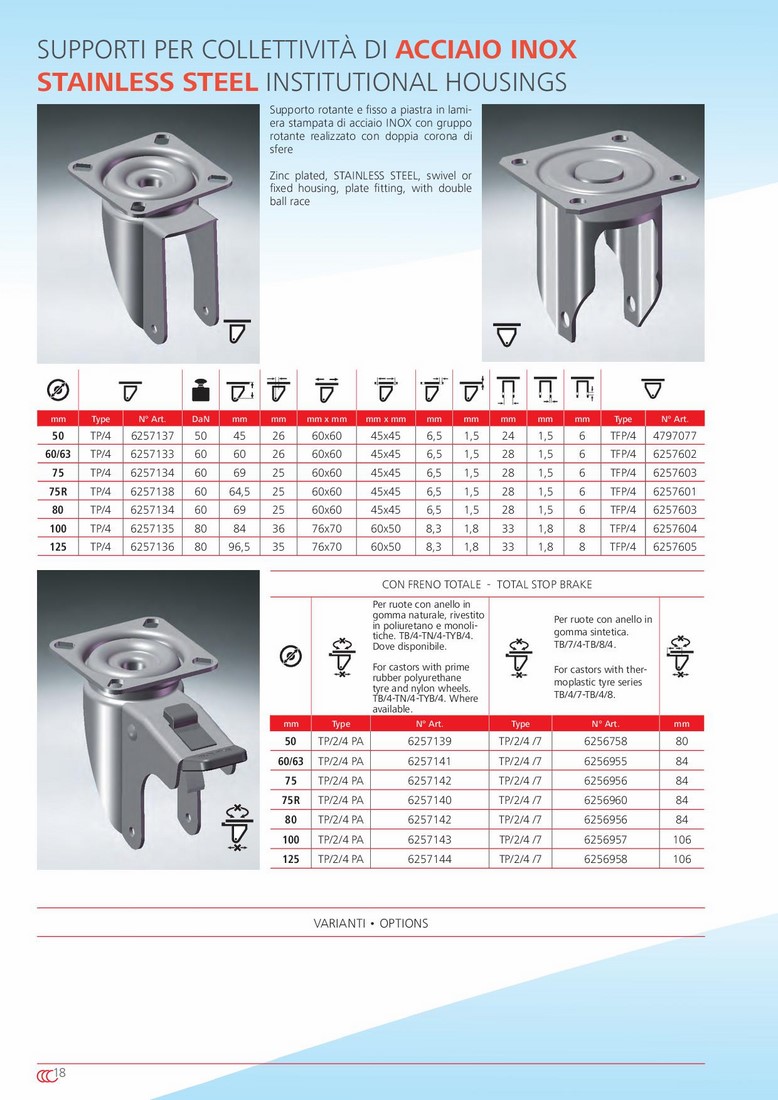 SUPPORTI PER COLLETTIVITÀ DI ACCIAIO INOX
STAINLESS STEEL INSTITUTIONAL HOUSINGS

Supporto rotante e fisso a piastra in lamiera stampata di acciaio INOX con gruppo rotante realizzato con doppia corona di sfere

Zinc plated, STAINLESS STEEL, swivel or fixed housing, plate fitting, with double ball race

| mm | Type | N° Art. | DaN | mm | mm | mm x mm | mm x mm | mm | mm | mm | mm | mm | Type | N° Art. |
|---|---|---|---|---|---|---|---|---|---|---|---|---|---|---|
| 50 | TP/4 | 6257137 | 50 | 45 | 26 | 60x60 | 45x45 | 6,5 | 1,5 | 24 | 1,5 | 6 | TFP/4 | 4797077 |
| 60/63 | TP/4 | 6257133 | 60 | 60 | 26 | 60x60 | 45x45 | 6,5 | 1,5 | 28 | 1,5 | 6 | TFP/4 | 6257602 |
| 75 | TP/4 | 6257134 | 60 | 69 | 25 | 60x60 | 45x45 | 6,5 | 1,5 | 28 | 1,5 | 6 | TFP/4 | 6257603 |
| 75R | TP/4 | 6257138 | 60 | 64,5 | 25 | 60x60 | 45x45 | 6,5 | 1,5 | 28 | 1,5 | 6 | TFP/4 | 6257601 |
| 80 | TP/4 | 6257134 | 60 | 69 | 25 | 60x60 | 45x45 | 6,5 | 1,5 | 28 | 1,5 | 6 | TFP/4 | 6257603 |
| 100 | TP/4 | 6257135 | 80 | 84 | 36 | 76x70 | 60x50 | 8,3 | 1,8 | 33 | 1,8 | 8 | TFP/4 | 6257604 |
| 125 | TP/4 | 6257136 | 80 | 96,5 | 35 | 76x70 | 60x50 | 8,3 | 1,8 | 33 | 1,8 | 8 | TFP/4 | 6257605 |

CON FRENO TOTALE - TOTAL STOP BRAKE

Per ruote con anello in gomma naturale, rivestito in poliuretano e monolitiche. TB/4-TN/4-TYB/4. Dove disponibile.

For castors with prime rubber polyurethane tyre and nylon wheels. TB/4-TN/4-TYB/4. Where available.

Per ruote con anello in gomma sintetica. TB/7/4-TB/8/4.

For castors with thermoplastic tyre series TB/4/7-TB/4/8.

| mm | Type | N° Art. | Type | N° Art. | mm |
|---|---|---|---|---|---|
| 50 | TP/2/4 PA | 6257139 | TP/2/4 /7 | 6256758 | 80 |
| 60/63 | TP/2/4 PA | 6257141 | TP/2/4 /7 | 6256955 | 84 |
| 75 | TP/2/4 PA | 6257142 | TP/2/4 /7 | 6256956 | 84 |
| 75R | TP/2/4 PA | 6257140 | TP/2/4 /7 | 6256960 | 84 |
| 80 | TP/2/4 PA | 6257142 | TP/2/4 /7 | 6256956 | 84 |
| 100 | TP/2/4 PA | 6257143 | TP/2/4 /7 | 6256957 | 106 |
| 125 | TP/2/4 PA | 6257144 | TP/2/4 /7 | 6256958 | 106 |

VARIANTI • OPTIONS

18